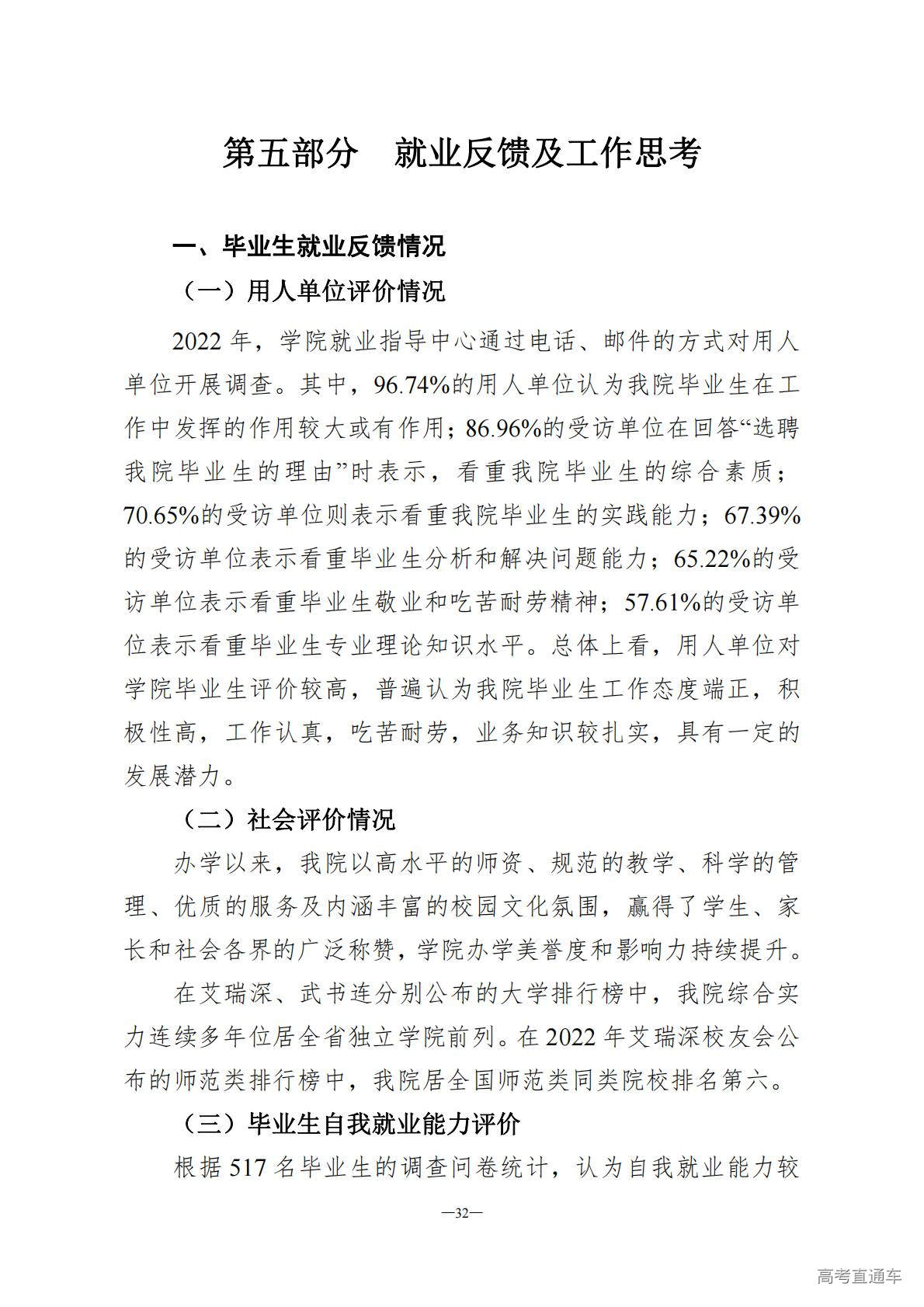 第五部分　就业反馈及工作思考

一、毕业生就业反馈情况

（一）用人单位评价情况

2022 年，学院就业指导中心通过电话、邮件的方式对用人单位开展调查。其中，96.74%的用人单位认为我院毕业生在工作中发挥的作用较大或有作用；86.96%的受访单位在回答“选聘我院毕业生的理由”时表示，看重我院毕业生的综合素质；70.65%的受访单位则表示看重我院毕业生的实践能力；67.39%的受访单位表示看重毕业生分析和解决问题能力；65.22%的受访单位表示看重毕业生敬业和吃苦耐劳精神；57.61%的受访单位表示看重毕业生专业理论知识水平。总体上看，用人单位对学院毕业生评价较高，普遍认为我院毕业生工作态度端正，积极性高，工作认真，吃苦耐劳，业务知识较扎实，具有一定的发展潜力。

（二）社会评价情况

办学以来，我院以高水平的师资、规范的教学、科学的管理、优质的服务及内涵丰富的校园文化氛围，赢得了学生、家长和社会各界的广泛称赞，学院办学美誉度和影响力持续提升。

在艾瑞深、武书连分别公布的大学排行榜中，我院综合实力连续多年位居全省独立学院前列。在 2022 年艾瑞深校友会公布的师范类排行榜中，我院居全国师范类同类院校排名第六。

（三）毕业生自我就业能力评价

根据 517 名毕业生的调查问卷统计，认为自我就业能力较

—32—

高考直通车